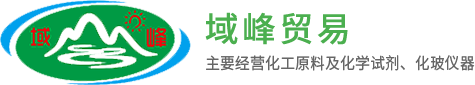 域 峰

域峰贸易

主要经营化工原料及化学试剂、化玻仪器